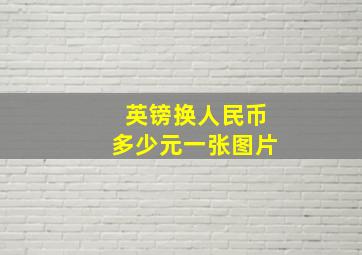 英镑换人民币
多少元一张图片